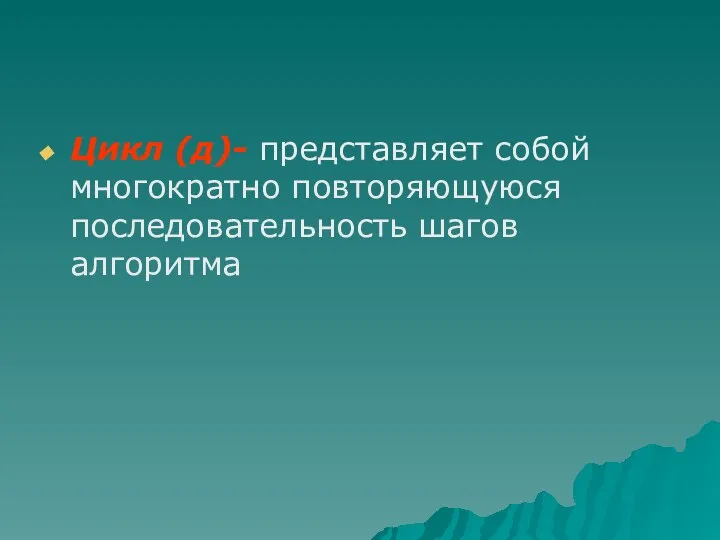 Цикл (д)- представляет собой многократно повторяющуюся последовательность шагов алгоритма